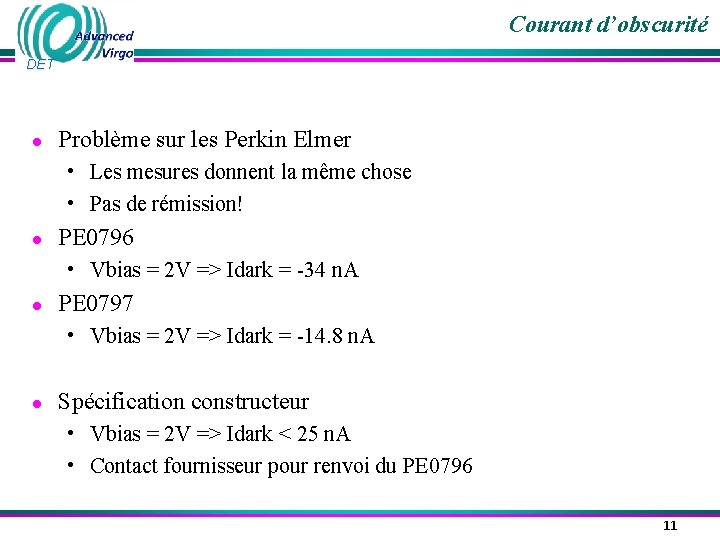 Advanced Virgo
DET

Courant d'obscurité

- Problème sur les Perkin Elmer
  - Les mesures donnent la même chose
  - Pas de rémission!
- PE0796
  - Vbias = 2V => Idark = -34 nA
- PE0797
  - Vbias = 2V => Idark = -14.8 nA

- Spécification constructeur
  - Vbias = 2V => Idark < 25 nA
  - Contact fournisseur pour renvoi du PE0796

11